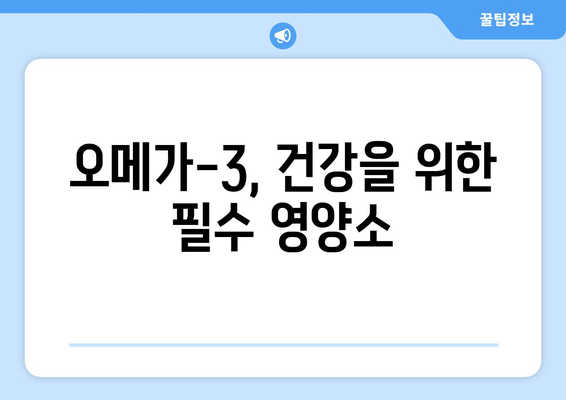 꿀팁정보

오메가-3, 건강을 위한 필수 영양소